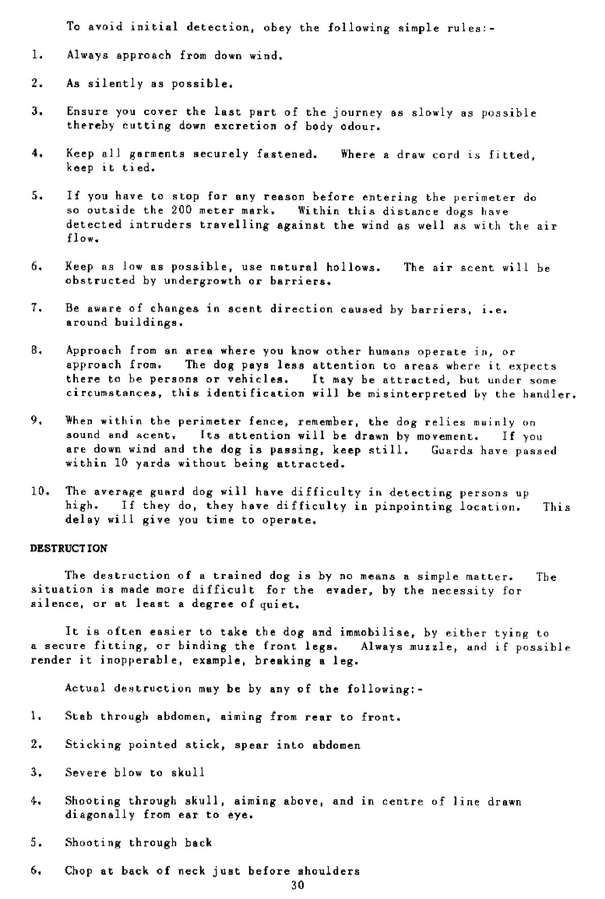 To avoid initial detection, obey the following simple rules:-

1. Always approach from down wind.

2. As silently as possible.

3. Ensure you cover the last part of the journey as slowly as possible thereby cutting down excretion of body odour.

4. Keep all garments securely fastened. Where a draw cord is fitted, keep it tied.

5. If you have to stop for any reason before entering the perimeter do so outside the 200 meter mark. Within this distance dogs have detected intruders travelling against the wind as well as with the air flow.

6. Keep as low as possible, use natural hollows. The air scent will be obstructed by undergrowth or barriers.

7. Be aware of changes in scent direction caused by barriers, i.e. around buildings.

8. Approach from an area where you know other humans operate in, or approach from. The dog pays less attention to areas where it expects there to be persons or vehicles. It may be attracted, but under some circumstances, this identification will be misinterpreted by the handler.

9. When within the perimeter fence, remember, the dog relies mainly on sound and scent. Its attention will be drawn by movement. If you are down wind and the dog is passing, keep still. Guards have passed within 10 yards without being attracted.

10. The average guard dog will have difficulty in detecting persons up high. If they do, they have difficulty in pinpointing location. This delay will give you time to operate.

DESTRUCTION

The destruction of a trained dog is by no means a simple matter. The situation is made more difficult for the evader, by the necessity for silence, or at least a degree of quiet.

It is often easier to take the dog and immobilise, by either tying to a secure fitting, or binding the front legs. Always muzzle, and if possible render it inopperable, example, breaking a leg.

Actual destruction may be by any of the following:-

1. Stab through abdomen, aiming from rear to front.

2. Sticking pointed stick, spear into abdomen

3. Severe blow to skull

4. Shooting through skull, aiming above, and in centre of line drawn diagonally from ear to eye.

5. Shooting through back

6. Chop at back of neck just before shoulders

30